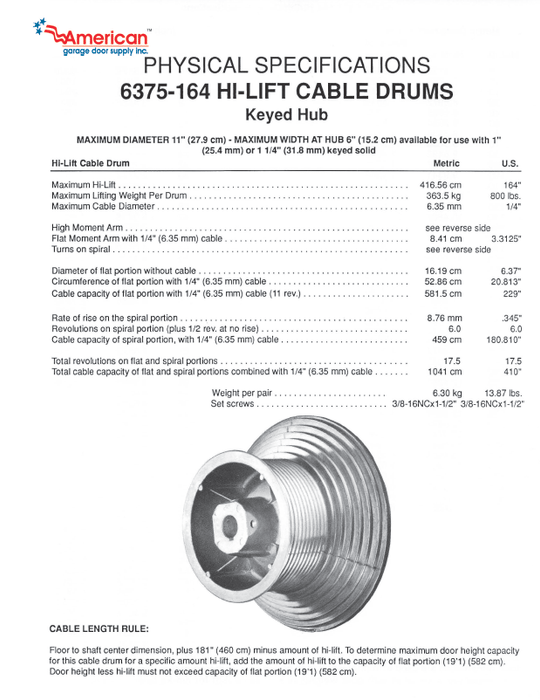 American™
garage door supply inc.

PHYSICAL SPECIFICATIONS
6375-164 HI-LIFT CABLE DRUMS
Keyed Hub

MAXIMUM DIAMETER 11" (27.9 cm) - MAXIMUM WIDTH AT HUB 6" (15.2 cm) available for use with 1" (25.4 mm) or 1 1/4" (31.8 mm) keyed solid

| Hi-Lift Cable Drum | Metric | U.S. |
|---|---|---|
| Maximum Hi-Lift | 416.56 cm | 164" |
| Maximum Lifting Weight Per Drum | 363.5 kg | 800 lbs. |
| Maximum Cable Diameter | 6.35 mm | 1/4" |
| High Moment Arm | see reverse side | |
| Flat Moment Arm with 1/4" (6.35 mm) cable | 8.41 cm | 3.3125" |
| Turns on spiral | see reverse side | |
| Diameter of flat portion without cable | 16.19 cm | 6.37" |
| Circumference of flat portion with 1/4" (6.35 mm) cable | 52.86 cm | 20.813" |
| Cable capacity of flat portion with 1/4" (6.35 mm) cable (11 rev.) | 581.5 cm | 229" |
| Rate of rise on the spiral portion | 8.76 mm | .345" |
| Revolutions on spiral portion (plus 1/2 rev. at no rise) | 6.0 | 6.0 |
| Cable capacity of spiral portion, with 1/4" (6.35 mm) cable | 459 cm | 180.810" |
| Total revolutions on flat and spiral portions | 17.5 | 17.5 |
| Total cable capacity of flat and spiral portions combined with 1/4" (6.35 mm) cable | 1041 cm | 410" |
| Weight per pair | 6.30 kg | 13.87 lbs. |
| Set screws | 3/8-16NCx1-1/2" | 3/8-16NCx1-1/2" |

CABLE LENGTH RULE:

Floor to shaft center dimension, plus 181" (460 cm) minus amount of hi-lift. To determine maximum door height capacity for this cable drum for a specific amount hi-lift, add the amount of hi-lift to the capacity of flat portion (19'1) (582 cm). Door height less hi-lift must not exceed capacity of flat portion (19'1) (582 cm).